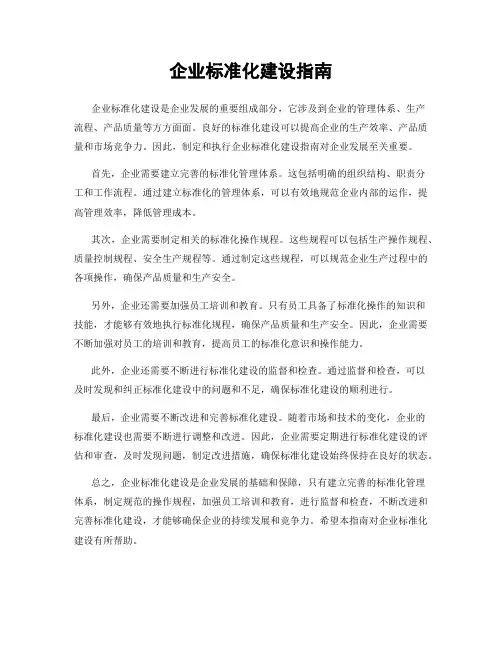 企业标准化建设指南

企业标准化建设是企业发展的重要组成部分，它涉及到企业的管理体系、生产流程、产品质量等方方面面。良好的标准化建设可以提高企业的生产效率、产品质量和市场竞争力。因此，制定和执行企业标准化建设指南对企业发展至关重要。

首先，企业需要建立完善的标准化管理体系。这包括明确的组织结构、职责分工和工作流程。通过建立标准化的管理体系，可以有效地规范企业内部的运作，提高管理效率，降低管理成本。

其次，企业需要制定相关的标准化操作规程。这些规程可以包括生产操作规程、质量控制规程、安全生产规程等。通过制定这些规程，可以规范企业生产过程中的各项操作，确保产品质量和生产安全。

另外，企业还需要加强员工培训和教育。只有员工具备了标准化操作的知识和技能，才能够有效地执行标准化规程，确保产品质量和生产安全。因此，企业需要不断加强对员工的培训和教育，提高员工的标准化意识和操作能力。

此外，企业还需要不断进行标准化建设的监督和检查。通过监督和检查，可以及时发现和纠正标准化建设中的问题和不足，确保标准化建设的顺利进行。

最后，企业需要不断改进和完善标准化建设。随着市场和技术的变化，企业的标准化建设也需要不断进行调整和改进。因此，企业需要定期进行标准化建设的评估和审查，及时发现问题，制定改进措施，确保标准化建设始终保持在良好的状态。

总之，企业标准化建设是企业发展的基础和保障，只有建立完善的标准化管理体系，制定规范的操作规程，加强员工培训和教育，进行监督和检查，不断改进和完善标准化建设，才能够确保企业的持续发展和竞争力。希望本指南对企业标准化建设有所帮助。